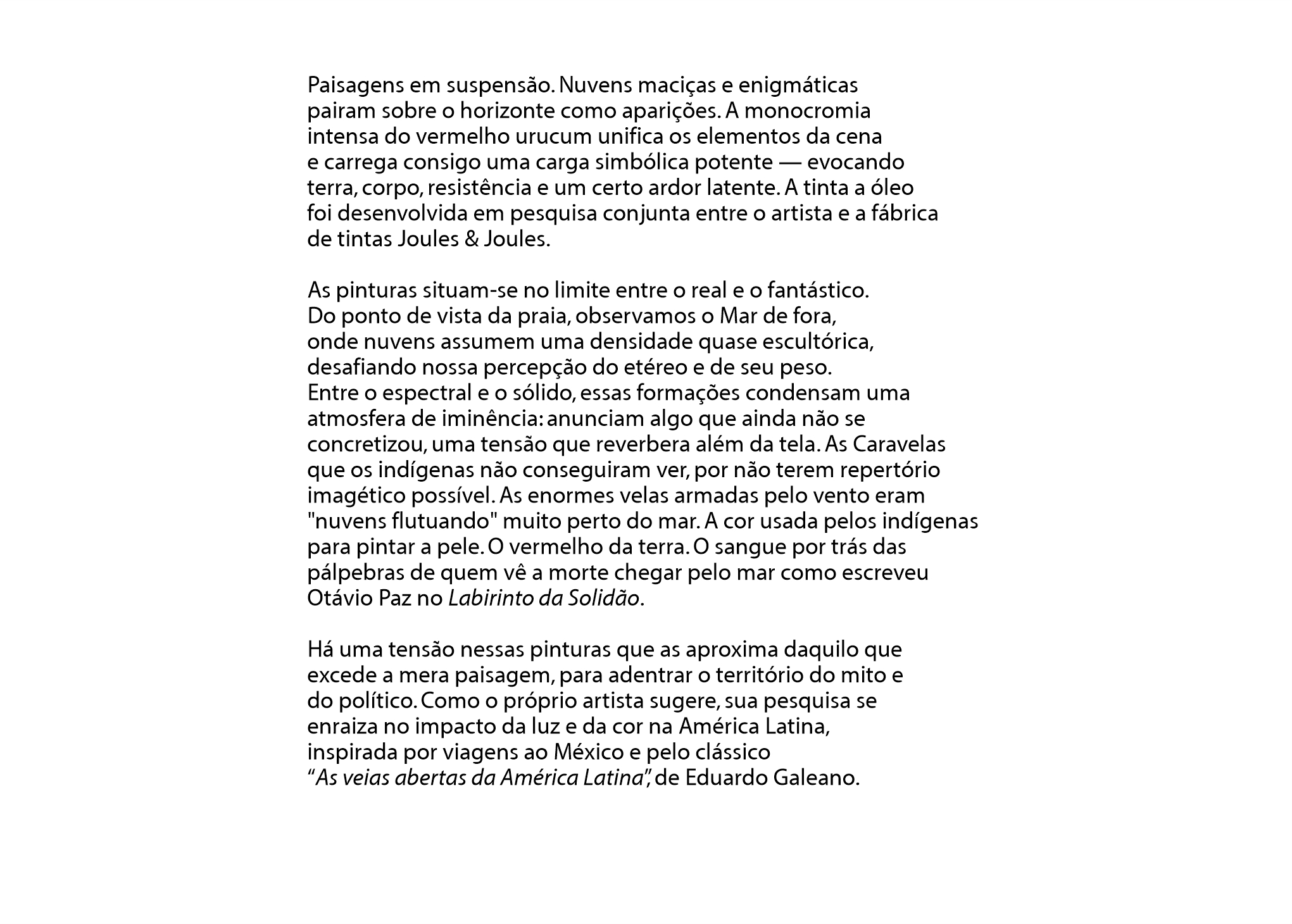 Paisagens em suspensão. Nuvens maciças e enigmáticas pairam sobre o horizonte como aparições. A monocromia intensa do vermelho urucum unifica os elementos da cena e carrega consigo uma carga simbólica potente — evocando terra, corpo, resistência e um certo ardor latente. A tinta a óleo foi desenvolvida em pesquisa conjunta entre o artista e a fábrica de tintas Joules & Joules.

As pinturas situam-se no limite entre o real e o fantástico. Do ponto de vista da praia, observamos o Mar de fora, onde nuvens assumem uma densidade quase escultórica, desafiando nossa percepção do etéreo e de seu peso. Entre o espectral e o sólido, essas formações condensam uma atmosfera de iminência: anunciam algo que ainda não se concretizou, uma tensão que reverbera além da tela. As Caravelas que os indígenas não conseguiram ver, por não terem repertório imagético possível. As enormes velas armadas pelo vento eram "nuvens flutuando" muito perto do mar. A cor usada pelos indígenas para pintar a pele. O vermelho da terra. O sangue por trás das pálpebras de quem vê a morte chegar pelo mar como escreveu Otávio Paz no Labirinto da Solidão.

Há uma tensão nessas pinturas que as aproxima daquilo que excede a mera paisagem, para adentrar o território do mito e do político. Como o próprio artista sugere, sua pesquisa se enraiza no impacto da luz e da cor na América Latina, inspirada por viagens ao México e pelo clássico “As veias abertas da América Latina”, de Eduardo Galeano.